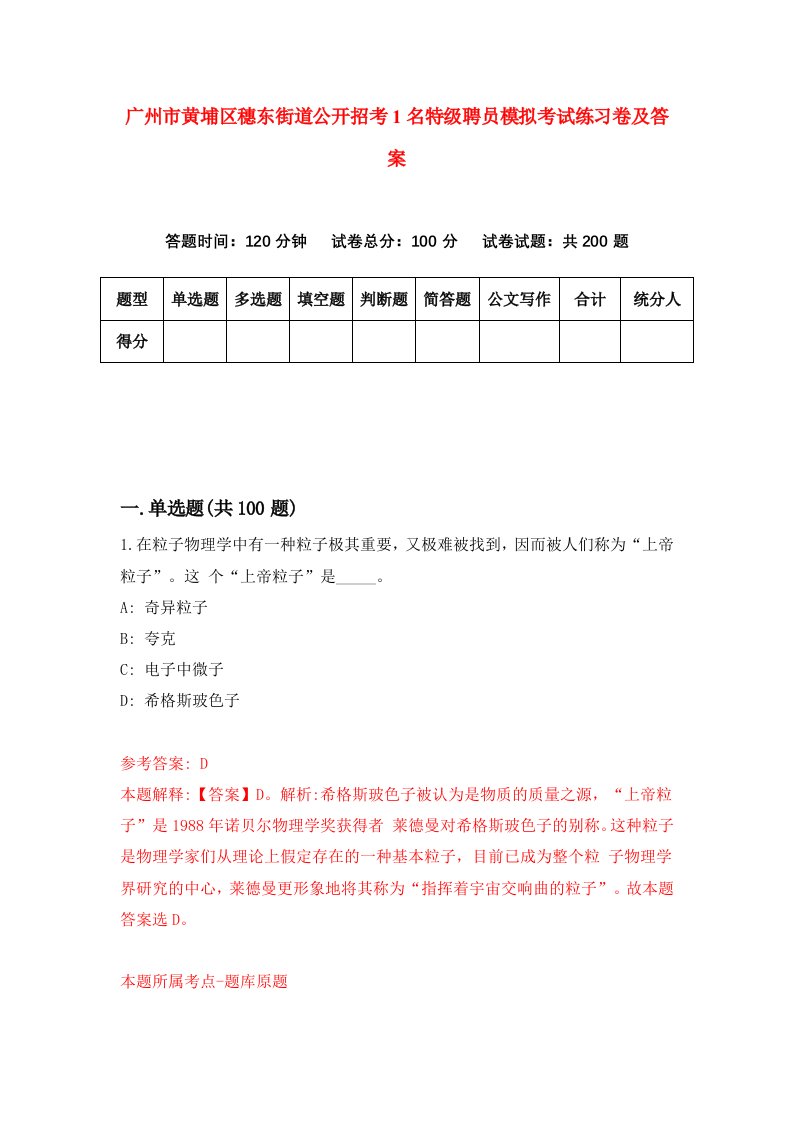 广州市黄埔区穗东街道公开招考1名特级聘员模拟考试练习卷及答案

答题时间：120分钟　试卷总分：100分　试卷试题：共200题

| 题型 | 单选题 | 多选题 | 填空题 | 判断题 | 简答题 | 公文写作 | 合计 | 统分人 |
|---|---|---|---|---|---|---|---|---|
| 得分 | | | | | | | | |

一.单选题(共100题)

1.在粒子物理学中有一种粒子极其重要，又极难被找到，因而被人们称为“上帝粒子”。这 个“上帝粒子”是_____。

A: 奇异粒子

B: 夸克

C: 电子中微子

D: 希格斯玻色子

参考答案: D

本题解释:【答案】D。解析:希格斯玻色子被认为是物质的质量之源，“上帝粒子”是1988年诺贝尔物理学奖获得者 莱德曼对希格斯玻色子的别称。这种粒子是物理学家们从理论上假定存在的一种基本粒子，目前已成为整个粒 子物理学界研究的中心，莱德曼更形象地将其称为“指挥着宇宙交响曲的粒子”。故本题答案选D。

本题所属考点-题库原题